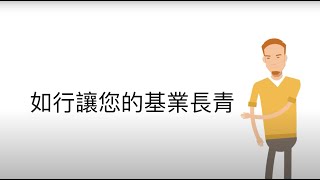 如行讓您的基業長青